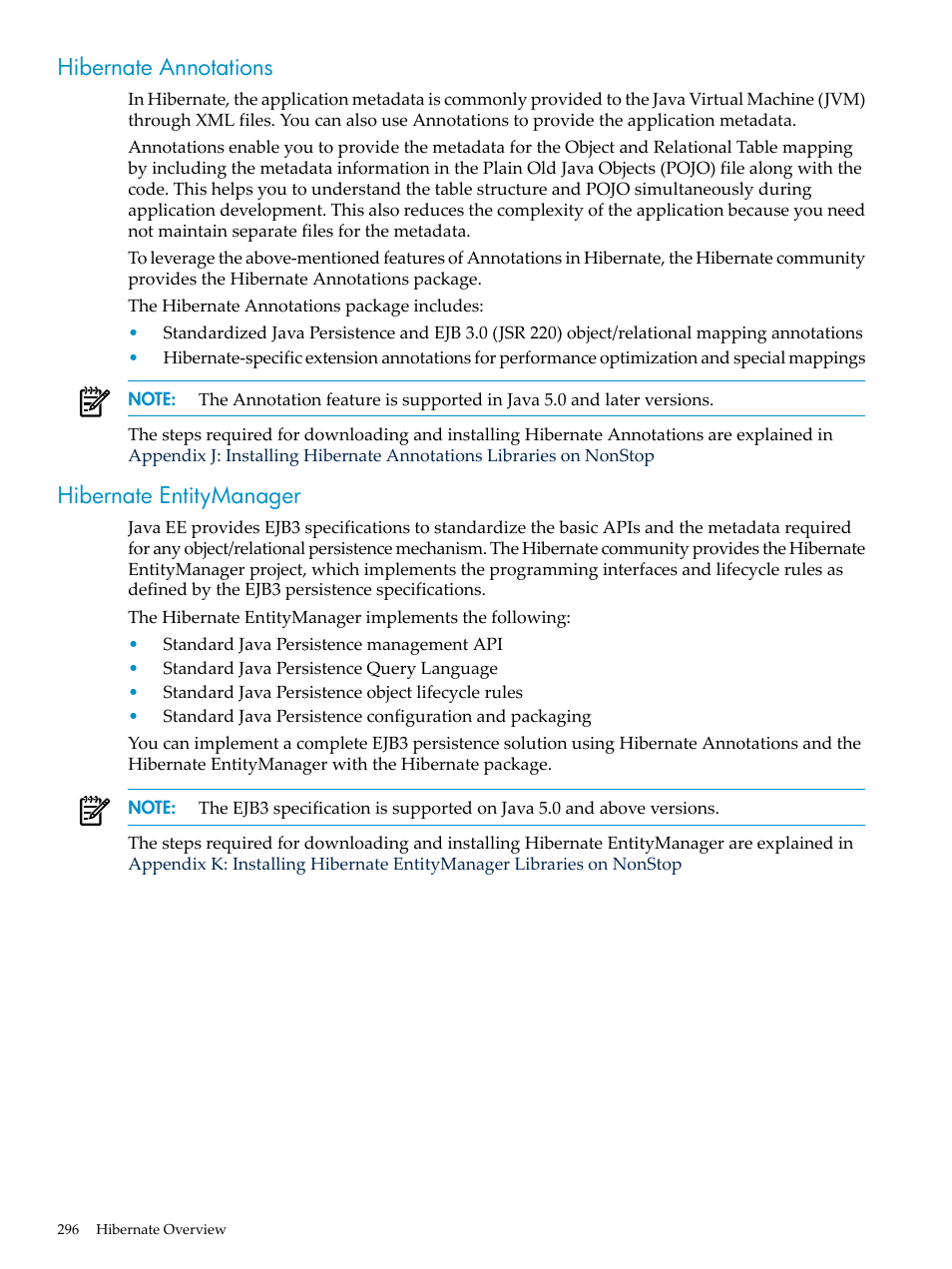 Hibernate Annotations

In Hibernate, the application metadata is commonly provided to the Java Virtual Machine (JVM) through XML files. You can also use Annotations to provide the application metadata.

Annotations enable you to provide the metadata for the Object and Relational Table mapping by including the metadata information in the Plain Old Java Objects (POJO) file along with the code. This helps you to understand the table structure and POJO simultaneously during application development. This also reduces the complexity of the application because you need not maintain separate files for the metadata.

To leverage the above-mentioned features of Annotations in Hibernate, the Hibernate community provides the Hibernate Annotations package.

The Hibernate Annotations package includes:

• Standardized Java Persistence and EJB 3.0 (JSR 220) object/relational mapping annotations
• Hibernate-specific extension annotations for performance optimization and special mappings

NOTE: The Annotation feature is supported in Java 5.0 and later versions.

The steps required for downloading and installing Hibernate Annotations are explained in Appendix J: Installing Hibernate Annotations Libraries on NonStop

Hibernate EntityManager

Java EE provides EJB3 specifications to standardize the basic APIs and the metadata required for any object/relational persistence mechanism. The Hibernate community provides the Hibernate EntityManager project, which implements the programming interfaces and lifecycle rules as defined by the EJB3 persistence specifications.

The Hibernate EntityManager implements the following:

• Standard Java Persistence management API
• Standard Java Persistence Query Language
• Standard Java Persistence object lifecycle rules
• Standard Java Persistence configuration and packaging

You can implement a complete EJB3 persistence solution using Hibernate Annotations and the Hibernate EntityManager with the Hibernate package.

NOTE: The EJB3 specification is supported on Java 5.0 and above versions.

The steps required for downloading and installing Hibernate EntityManager are explained in Appendix K: Installing Hibernate EntityManager Libraries on NonStop

296 Hibernate Overview